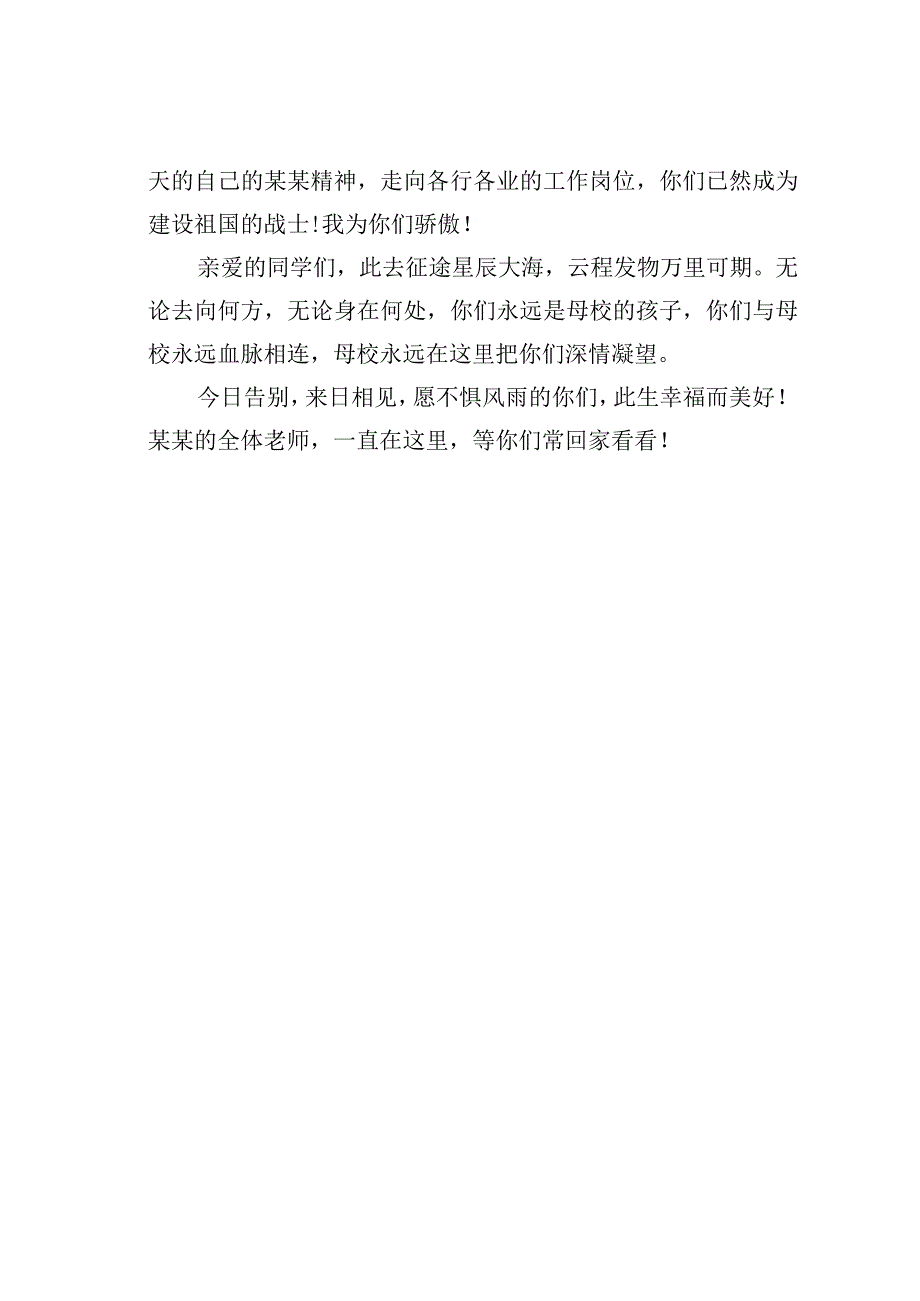 天的自己的某某精神，走向各行各业的工作岗位，你们已然成为建设祖国的战士！我为你们骄傲！

亲爱的同学们，此去征途星辰大海，云程发物万里可期。无论去向何方，无论身在何处，你们永远是母校的孩子，你们与母校永远血脉相连，母校永远在这里把你们深情凝望。

今日告别，来日相见，愿不惧风雨的你们，此生幸福而美好！某某的全体老师，一直在这里，等你们常回家看看！